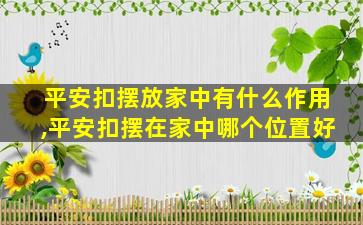 平安扣摆放家中有什么作用,平安扣摆在家中哪个位置好